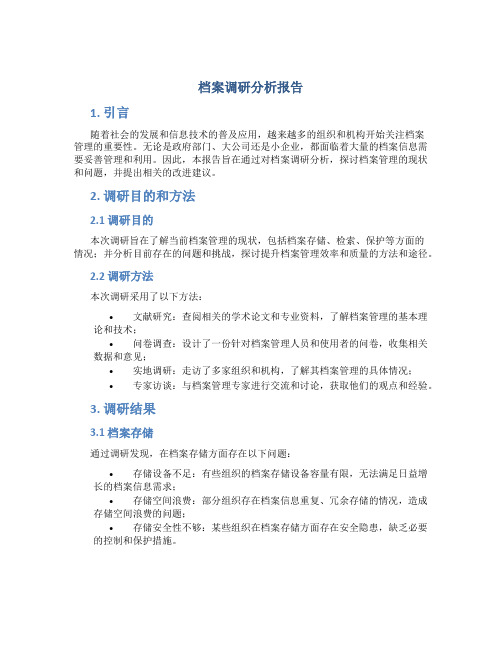 档案调研分析报告

1. 引言

随着社会的发展和信息技术的普及应用，越来越多的组织和机构开始关注档案管理的重要性。无论是政府部门、大公司还是小企业，都面临着大量的档案信息需要妥善管理和利用。因此，本报告旨在通过对档案调研分析，探讨档案管理的现状和问题，并提出相关的改进建议。

2. 调研目的和方法

2.1 调研目的

本次调研旨在了解当前档案管理的现状，包括档案存储、检索、保护等方面的情况；并分析目前存在的问题和挑战，探讨提升档案管理效率和质量的方法和途径。

2.2 调研方法

本次调研采用了以下方法：

• 文献研究：查阅相关的学术论文和专业资料，了解档案管理的基本理论和技术；
• 问卷调查：设计了一份针对档案管理人员和使用者的问卷，收集相关数据和意见；
• 实地调研：走访了多家组织和机构，了解其档案管理的具体情况；
• 专家访谈：与档案管理专家进行交流和讨论，获取他们的观点和经验。

3. 调研结果

3.1 档案存储

通过调研发现，在档案存储方面存在以下问题：

• 存储设备不足：有些组织的档案存储设备容量有限，无法满足日益增长的档案信息需求；
• 存储空间浪费：部分组织存在档案信息重复、冗余存储的情况，造成存储空间浪费的问题；
• 存储安全性不够：某些组织在档案存储方面存在安全隐患，缺乏必要的控制和保护措施。